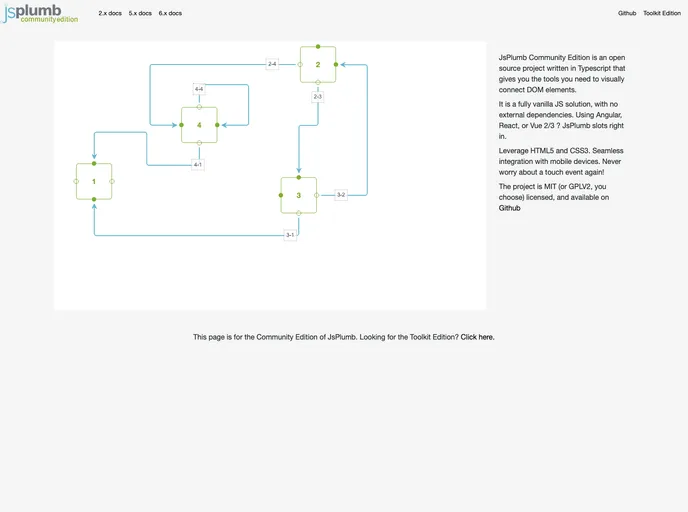 jsplumb community edition

2.x docs 5.x docs 6.x docs

Github Toolkit Edition

2-4

2

4-4

2-3

4

4-1

1

3

3-2

3-1

JsPlumb Community Edition is an open source project written in Typescript that gives you the tools you need to visually connect DOM elements.

It is a fully vanilla JS solution, with no external dependencies. Using Angular, React, or Vue 2/3 ? JsPlumb slots right in.

Leverage HTML5 and CSS3. Seamless integration with mobile devices. Never worry about a touch event again!

The project is MIT (or GPLV2, you choose) licensed, and available on Github

This page is for the Community Edition of JsPlumb. Looking for the Toolkit Edition? Click here.